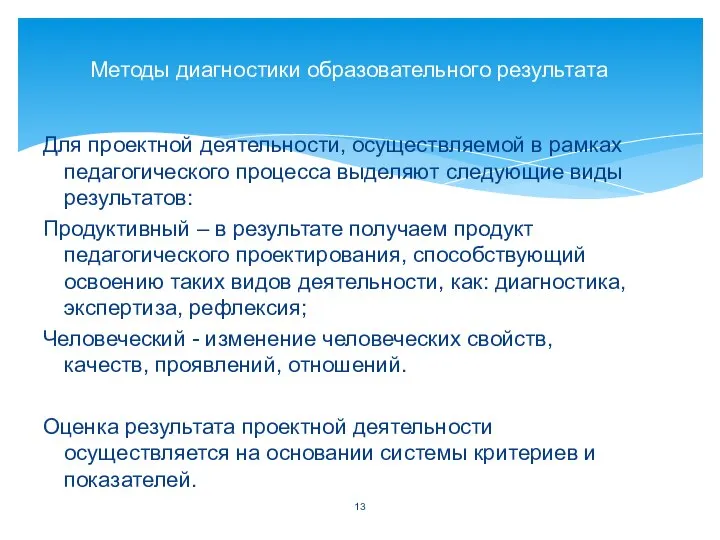 Методы диагностики образовательного результата

Для проектной деятельности, осуществляемой в рамках педагогического процесса выделяют следующие виды результатов:

Продуктивный – в результате получаем продукт педагогического проектирования, способствующий освоению таких видов деятельности, как: диагностика, экспертиза, рефлексия;

Человеческий - изменение человеческих свойств, качеств, проявлений, отношений.

Оценка результата проектной деятельности осуществляется на основании системы критериев и показателей.

13